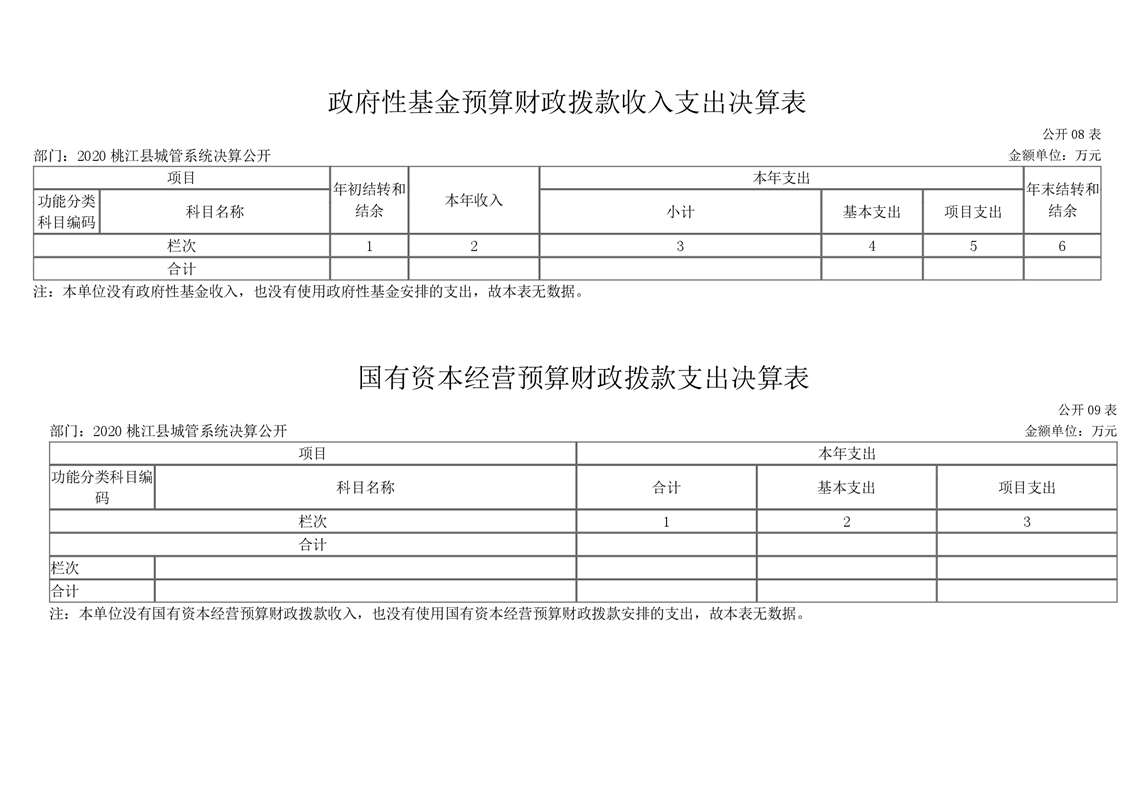 政府性基金预算财政拨款收入支出决算表

公开 08 表

部门：2020 桃江县城管系统决算公开

金额单位：万元

| 项目 | | 年初结转和结余 | 本年收入 | 本年支出 | | | 年末结转和结余 |
|---|---|---|---|---|---|---|---|
| 功能分类科目编码 | 科目名称 | | | 小计 | 基本支出 | 项目支出 | |
| 栏次 | | 1 | 2 | 3 | 4 | 5 | 6 |
| 合计 | | | | | | | |

注：本单位没有政府性基金收入，也没有使用政府性基金安排的支出，故本表无数据。

国有资本经营预算财政拨款支出决算表

公开 09 表

部门：2020 桃江县城管系统决算公开

金额单位：万元

| 项目 | | 本年支出 | | |
|---|---|---|---|---|
| 功能分类科目编码 | 科目名称 | 合计 | 基本支出 | 项目支出 |
| 栏次 | | 1 | 2 | 3 |
| 合计 | | | | |
| 栏次 | | | | |
| 合计 | | | | |

注：本单位没有国有资本经营预算财政拨款收入，也没有使用国有资本经营预算财政拨款安排的支出，故本表无数据。